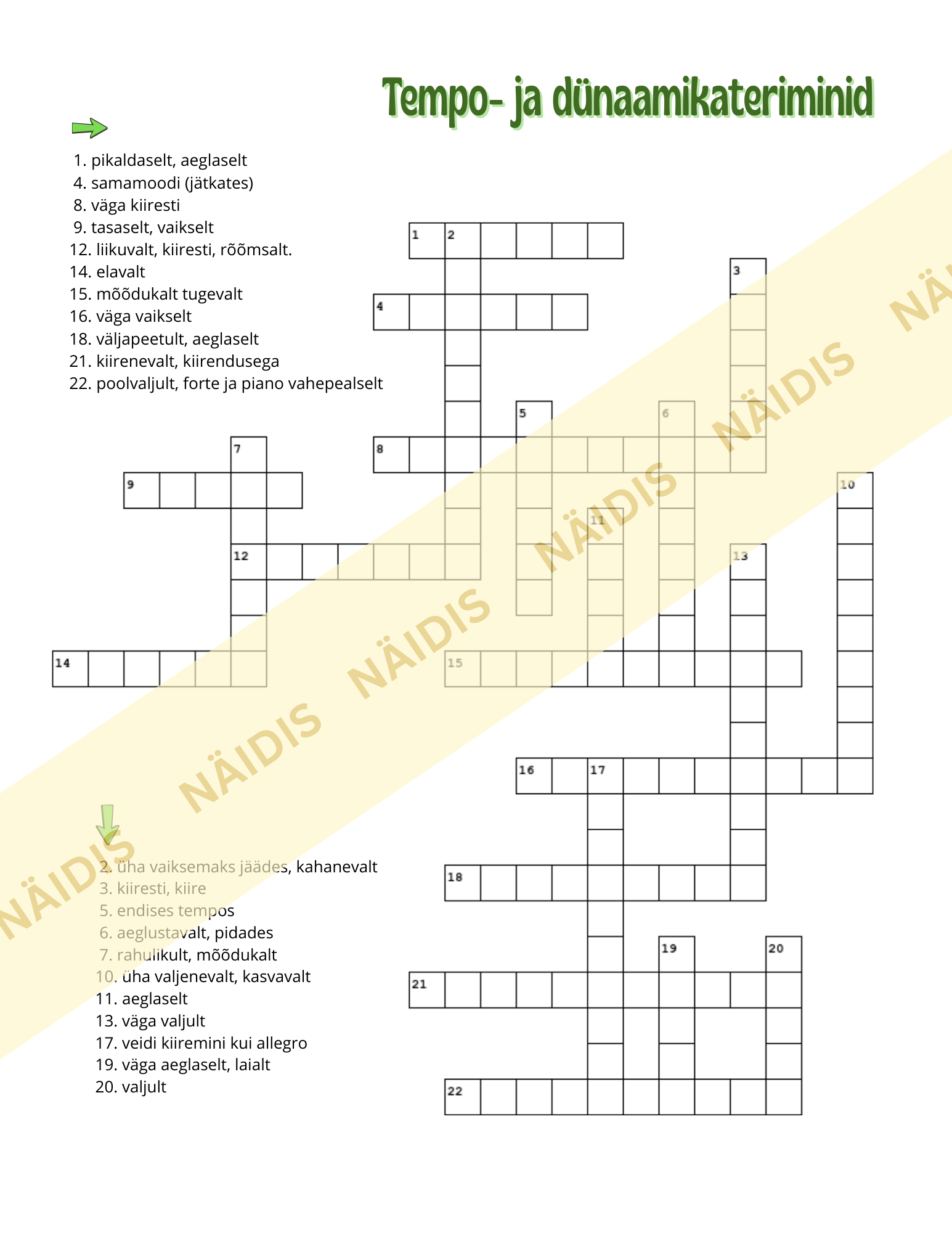 Tempo- ja dünaamikateriminid

1. pikaldaselt, aeglaselt
4. samamoodi (jätkates)
8. väga kiiresti
9. tasaselt, vaikselt
12. liikuvalt, kiiresti, rõõmsalt.
14. elavalt
15. mõõdukalt tugevalt
16. väga vaikselt
18. väljapeetult, aeglaselt
21. kiirenevalt, kiirendusega
22. poolvaljult, forte ja piano vahepealselt

1 2 3 4 5 6 7 8 9 10 11 12 13 14 15 16 17 18 19 20 21 22

NÄIDIS NÄIDIS NÄIDIS NÄIDIS NÄIDIS NÄIDIS NÄ

2. üha vaiksemaks jäädes, kahanevalt
3. kiiresti, kiire
5. endises tempos
6. aeglustavalt, pidades
7. rahulikult, mõõdukalt
10. üha valjenevalt, kasvavalt
11. aeglaselt
13. väga valjult
17. veidi kiiremini kui allegro
19. väga aeglaselt, laialt
20. valjult